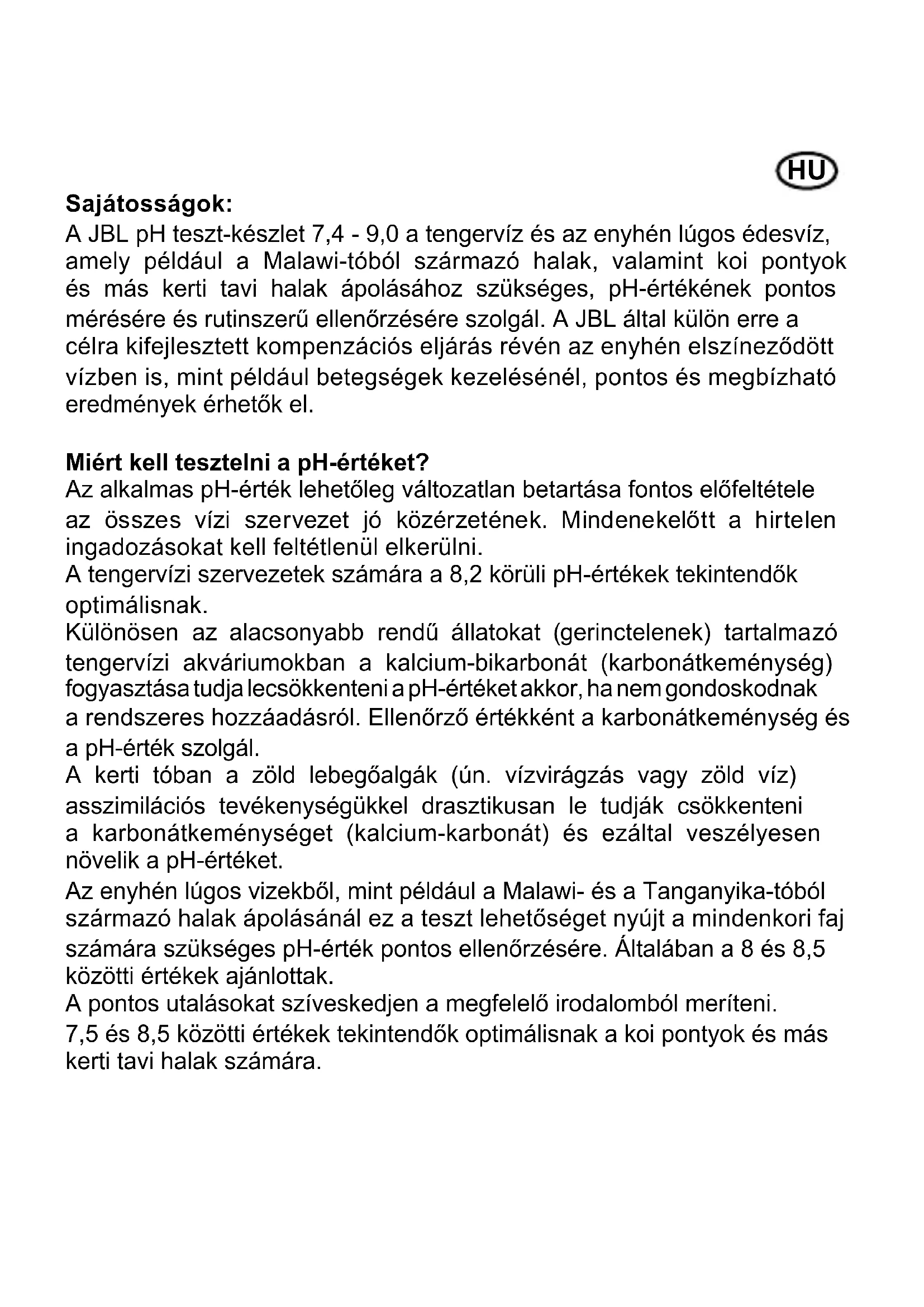 HU

**Sajátosságok:**
A JBL pH teszt-készlet 7,4 - 9,0 a tengervíz és az enyhén lúgos édesvíz, amely például a Malawi-tóból származó halak, valamint koi pontyok és más kerti tavi halak ápolásához szükséges, pH-értékének pontos mérésére és rutinszerű ellenőrzésére szolgál. A JBL által külön erre a célra kifejlesztett kompenzációs eljárás révén az enyhén elszíneződött vízben is, mint például betegségek kezelésénél, pontos és megbízható eredmények érhetők el.

**Miért kell tesztelni a pH-értéket?**
Az alkalmas pH-érték lehetőleg változatlan betartása fontos előfeltétele az összes vízi szervezet jó közérzetének. Mindenekelőtt a hirtelen ingadozásokat kell feltétlenül elkerülni.
A tengervízi szervezetek számára a 8,2 körüli pH-értékek tekintendők optimálisnak.
Különösen az alacsonyabb rendű állatokat (gerinctelenek) tartalmazó tengervízi akváriumokban a kalcium-bikarbonát (karbonátkeménység) fogyasztása tudja lecsökkenteni a pH-értéket akkor, ha nem gondoskodnak a rendszeres hozzáadásról. Ellenőrző értékként a karbonátkeménység és a pH-érték szolgál.
A kerti tóban a zöld lebegőalgák (ún. vízvirágzás vagy zöld víz) asszimilációs tevékenységükkel drasztikusan le tudják csökkenteni a karbonátkeménységet (kalcium-karbonát) és ezáltal veszélyesen növelik a pH-értéket.
Az enyhén lúgos vizekből, mint például a Malawi- és a Tanganyika-tóból származó halak ápolásánál ez a teszt lehetőséget nyújt a mindenkori faj számára szükséges pH-érték pontos ellenőrzésére. Általában a 8 és 8,5 közötti értékek ajánlottak.
A pontos utalásokat szíveskedjen a megfelelő irodalomból meríteni.
7,5 és 8,5 közötti értékek tekintendők optimálisnak a koi pontyok és más kerti tavi halak számára.